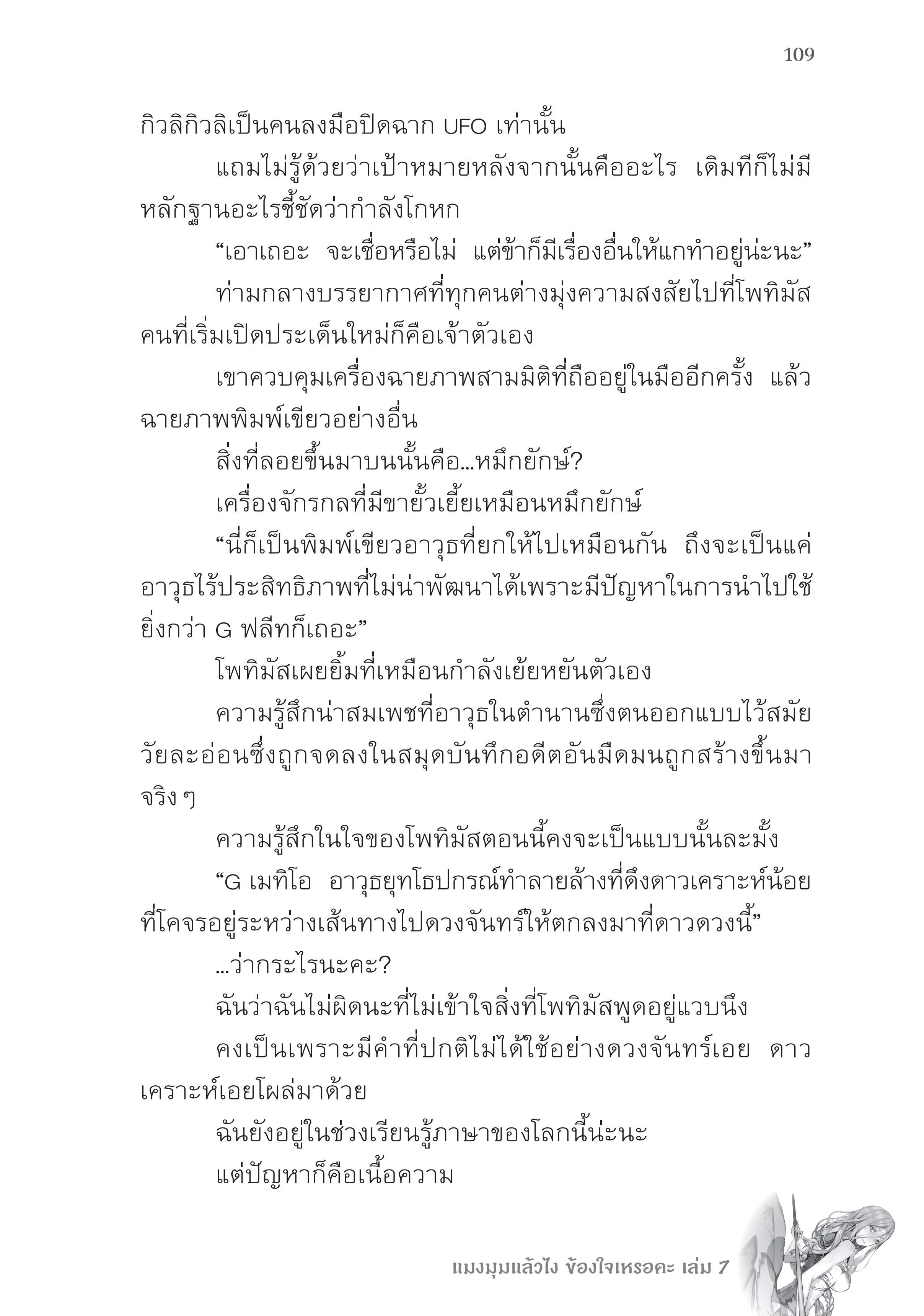 109

กิวลิกิวลิเป็นคนลงมือปิดฉาก UFO เท่านั้น

แถมไม่รู้ด้วยว่าเป้าหมายหลังจากนั้นคืออะไร เดิมทีก็ไม่มีหลักฐานอะไรชี้ชัดว่ากำลังโกหก

“เอาเถอะ จะเชื่อหรือไม่ แต่ข้าก็มีเรื่องอื่นให้แกทำอยู่น่ะนะ”

ท่ามกลางบรรยากาศที่ทุกคนต่างมุ่งความสงสัยไปที่โพทิมัส คนที่เริ่มเปิดประเด็นใหม่ก็คือเจ้าตัวเอง

เขาควบคุมเครื่องฉายภาพสามมิติที่ถืออยู่ในมืออีกครั้ง แล้วฉายภาพพิมพ์เขียวอย่างอื่น

สิ่งที่ลอยขึ้นมาบนนั้นคือ...หมึกยักษ์?

เครื่องจักรกลที่มีขายั้วเยี้ยเหมือนหมึกยักษ์

“นี่ก็เป็นพิมพ์เขียวอาวุธที่ยกให้ไปเหมือนกัน ถึงจะเป็นแค่อาวุธไร้ประสิทธิภาพที่ไม่น่าพัฒนาได้เพราะมีปัญหาในการนำไปใช้ยิ่งกว่า G ฟลีทก็เถอะ”

โพทิมัสเผยยิ้มที่เหมือนกำลังเย้ยหยันตัวเอง

ความรู้สึกน่าสมเพชที่อาวุธในตำนานซึ่งตนออกแบบไว้สมัยวัยละอ่อนซึ่งถูกจดลงในสมุดบันทึกอดีตอันมืดมนถูกสร้างขึ้นมาจริง ๆ

ความรู้สึกในใจของโพทิมัสตอนนี้คงจะเป็นแบบนั้นละมั้ง

“G เมทิโอ อาวุธยุทโธปกรณ์ทำลายล้างที่ดึงดาวเคราะห์น้อยที่โคจรอยู่ระหว่างเส้นทางไปดวงจันทร์ให้ตกลงมาที่ดาวดวงนี้”

...ว่ากระไรนะคะ?

ฉันว่าฉันไม่ผิดนะที่ไม่เข้าใจสิ่งที่โพทิมัสพูดอยู่แวบนึง

คงเป็นเพราะมีคำที่ปกติไม่ได้ใช้อย่างดวงจันทร์เอย ดาวเคราะห์เอยโผล่มาด้วย

ฉันยังอยู่ในช่วงเรียนรู้ภาษาของโลกนี้น่ะนะ

แต่ปัญหาก็คือเนื้อความ

แมงมุมแล้วไง ข้องใจเหรอคะ เล่ม 7